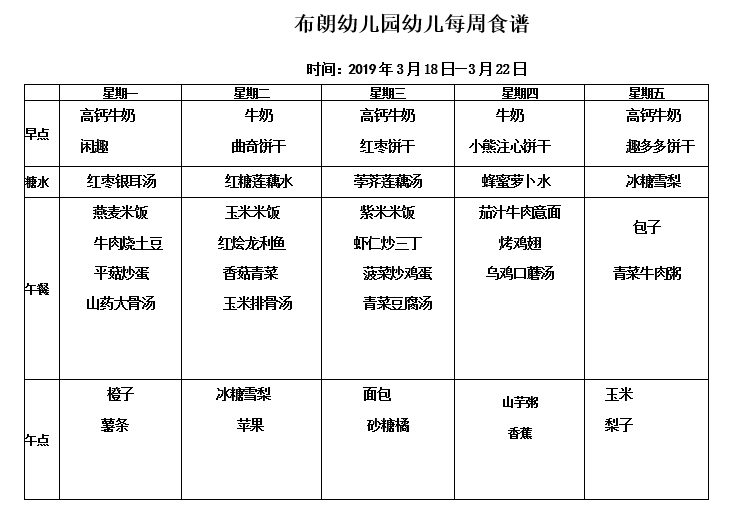 布朗幼儿园幼儿每周食谱

时间：2019年3月18日—3月22日

| | 星期一 | 星期二 | 星期三 | 星期四 | 星期五 |
|---|---|---|---|---|---|
| 早点 | 高钙牛奶 闲趣 | 牛奶 曲奇饼干 | 高钙牛奶 红枣饼干 | 牛奶 小熊注心饼干 | 高钙牛奶 趣多多饼干 |
| 糖水 | 红枣银耳汤 | 红糖莲藕水 | 荸荠莲藕汤 | 蜂蜜萝卜水 | 冰糖雪梨 |
| 午餐 | 燕麦米饭 牛肉烧土豆 平菇炒蛋 山药大骨汤 | 玉米米饭 红烩龙利鱼 香菇青菜 玉米排骨汤 | 紫米米饭 虾仁炒三丁 菠菜炒鸡蛋 青菜豆腐汤 | 茄汁牛肉意面 烤鸡翅 乌鸡口蘑汤 | 包子 青菜牛肉粥 |
| 午点 | 橙子 薯条 | 冰糖雪梨 苹果 | 面包 砂糖橘 | 山芋粥 香蕉 | 玉米 梨子 |